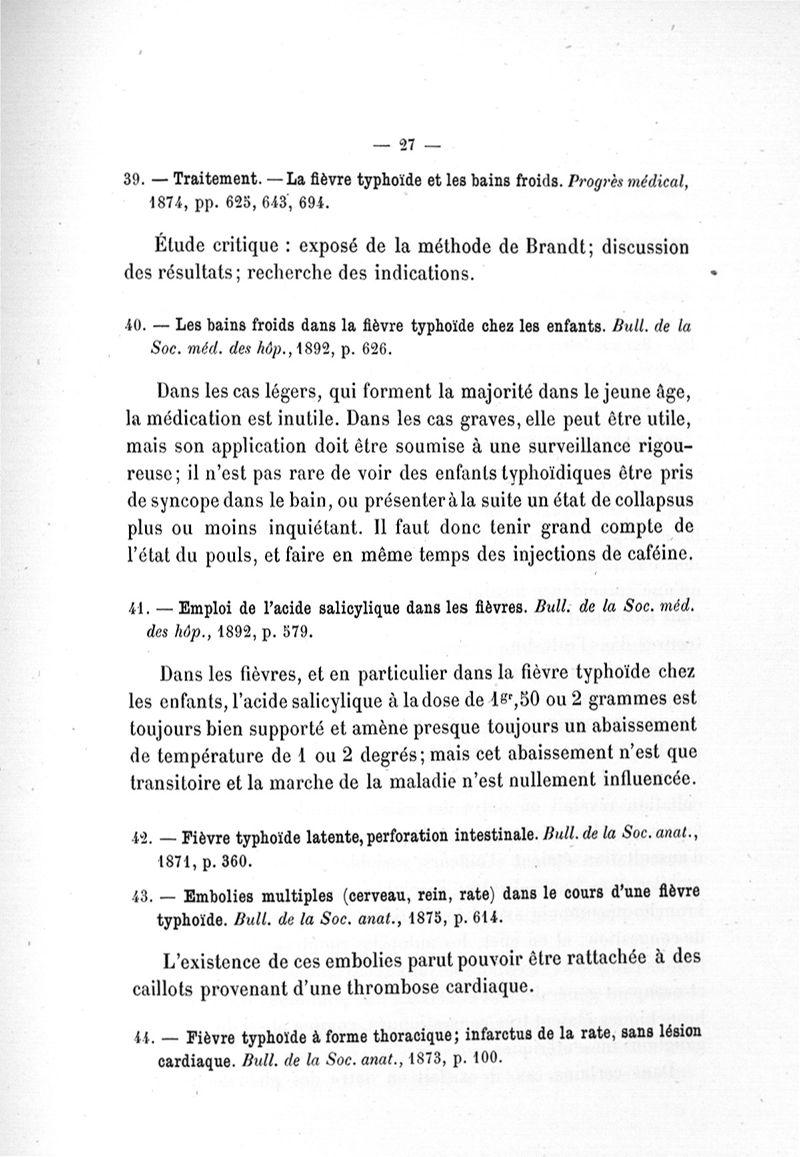 — 27 —

39. — Traitement. — La fièvre typhoïde et les bains froids. Progrès médical, 1874, pp. 625, 643, 694.

Étude critique : exposé de la méthode de Brandt; discussion des résultats; recherche des indications.

40. — Les bains froids dans la fièvre typhoïde chez les enfants. Bull. de la Soc. méd. des hôp., 1892, p. 626.

Dans les cas légers, qui forment la majorité dans le jeune âge, la médication est inutile. Dans les cas graves, elle peut être utile, mais son application doit être soumise à une surveillance rigoureuse; il n'est pas rare de voir des enfants typhoïdiques être pris de syncope dans le bain, ou présenter à la suite un état de collapsus plus ou moins inquiétant. Il faut donc tenir grand compte de l'état du pouls, et faire en même temps des injections de caféine.

41. — Emploi de l'acide salicylique dans les fièvres. Bull. de la Soc. méd. des hôp., 1892, p. 579.

Dans les fièvres, et en particulier dans la fièvre typhoïde chez les enfants, l'acide salicylique à la dose de $1^{gr},50$ ou 2 grammes est toujours bien supporté et amène presque toujours un abaissement de température de 1 ou 2 degrés; mais cet abaissement n'est que transitoire et la marche de la maladie n'est nullement influencée.

42. — Fièvre typhoïde latente, perforation intestinale. Bull. de la Soc. anat., 1871, p. 360.

43. — Embolies multiples (cerveau, rein, rate) dans le cours d'une fièvre typhoïde. Bull. de la Soc. anat., 1875, p. 614.

L'existence de ces embolies parut pouvoir être rattachée à des caillots provenant d'une thrombose cardiaque.

44. — Fièvre typhoïde à forme thoracique; infarctus de la rate, sans lésion cardiaque. Bull. de la Soc. anat., 1873, p. 100.